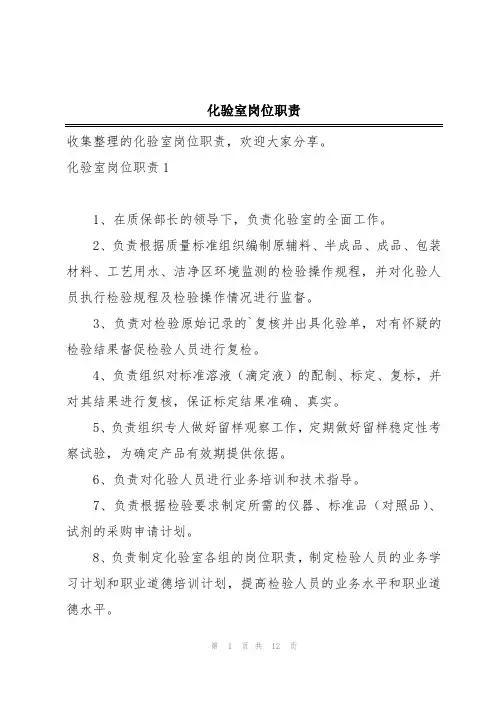 化验室岗位职责

收集整理的化验室岗位职责，欢迎大家分享。

化验室岗位职责 1

1、在质保部长的领导下，负责化验室的全面工作。

2、负责根据质量标准组织编制原辅料、半成品、成品、包装材料、工艺用水、洁净区环境监测的检验操作规程，并对化验人员执行检验规程及检验操作情况进行监督。

3、负责对检验原始记录的`复核并出具化验单，对有怀疑的检验结果督促检验人员进行复检。

4、负责组织对标准溶液（滴定液）的配制、标定、复标，并对其结果进行复核，保证标定结果准确、真实。

5、负责组织专人做好留样观察工作，定期做好留样稳定性考察试验，为确定产品有效期提供依据。

6、负责对化验人员进行业务培训和技术指导。

7、负责根据检验要求制定所需的仪器、标准品（对照品）、试剂的采购申请计划。

8、负责制定化验室各组的岗位职责，制定检验人员的业务学习计划和职业道德培训计划，提高检验人员的业务水平和职业道德水平。

第 1 页 共 12 页